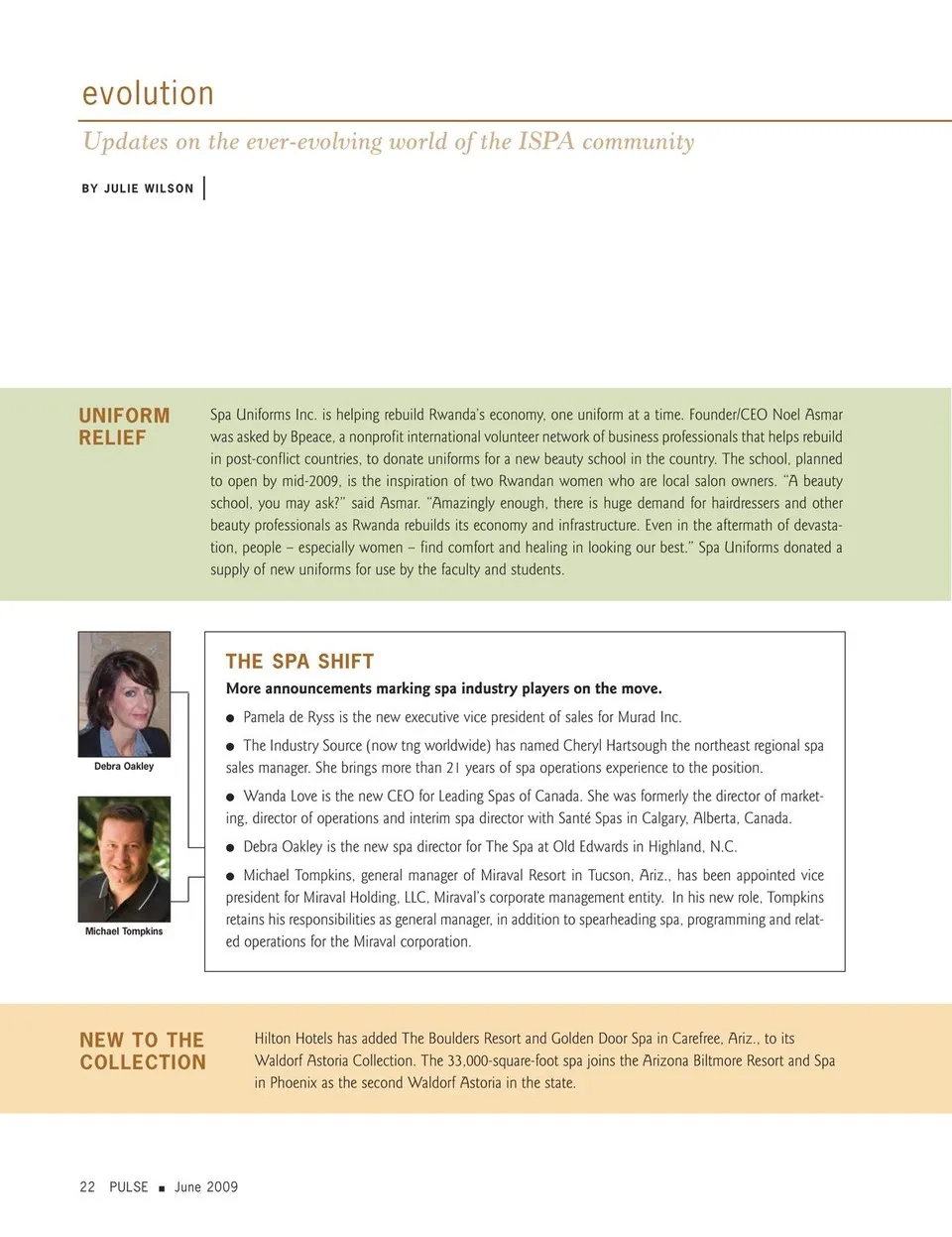 evolution

Updates on the ever-evolving world of the ISPA community

BY JULIE WILSON

UNIFORM RELIEF

Spa Uniforms Inc. is helping rebuild Rwanda's economy, one uniform at a time. Founder/CEO Noel Asmar was asked by Bpeace, a nonprofit international volunteer network of business professionals that helps rebuild in post-conflict countries, to donate uniforms for a new beauty school in the country. The school, planned to open by mid-2009, is the inspiration of two Rwandan women who are local salon owners. "A beauty school, you may ask?" said Asmar. "Amazingly enough, there is huge demand for hairdressers and other beauty professionals as Rwanda rebuilds its economy and infrastructure. Even in the aftermath of devastation, people – especially women – find comfort and healing in looking our best." Spa Uniforms donated a supply of new uniforms for use by the faculty and students.

Debra Oakley

Michael Tompkins

THE SPA SHIFT

More announcements marking spa industry players on the move.

● Pamela de Ryss is the new executive vice president of sales for Murad Inc.

● The Industry Source (now tng worldwide) has named Cheryl Hartsough the northeast regional spa sales manager. She brings more than 21 years of spa operations experience to the position.

● Wanda Love is the new CEO for Leading Spas of Canada. She was formerly the director of marketing, director of operations and interim spa director with Santé Spas in Calgary, Alberta, Canada.

● Debra Oakley is the new spa director for The Spa at Old Edwards in Highland, N.C.

● Michael Tompkins, general manager of Miraval Resort in Tucson, Ariz., has been appointed vice president for Miraval Holding, LLC, Miraval's corporate management entity. In his new role, Tompkins retains his responsibilities as general manager, in addition to spearheading spa, programming and related operations for the Miraval corporation.

NEW TO THE COLLECTION

Hilton Hotels has added The Boulders Resort and Golden Door Spa in Carefree, Ariz., to its Waldorf Astoria Collection. The 33,000-square-foot spa joins the Arizona Biltmore Resort and Spa in Phoenix as the second Waldorf Astoria in the state.

22 PULSE ■ June 2009